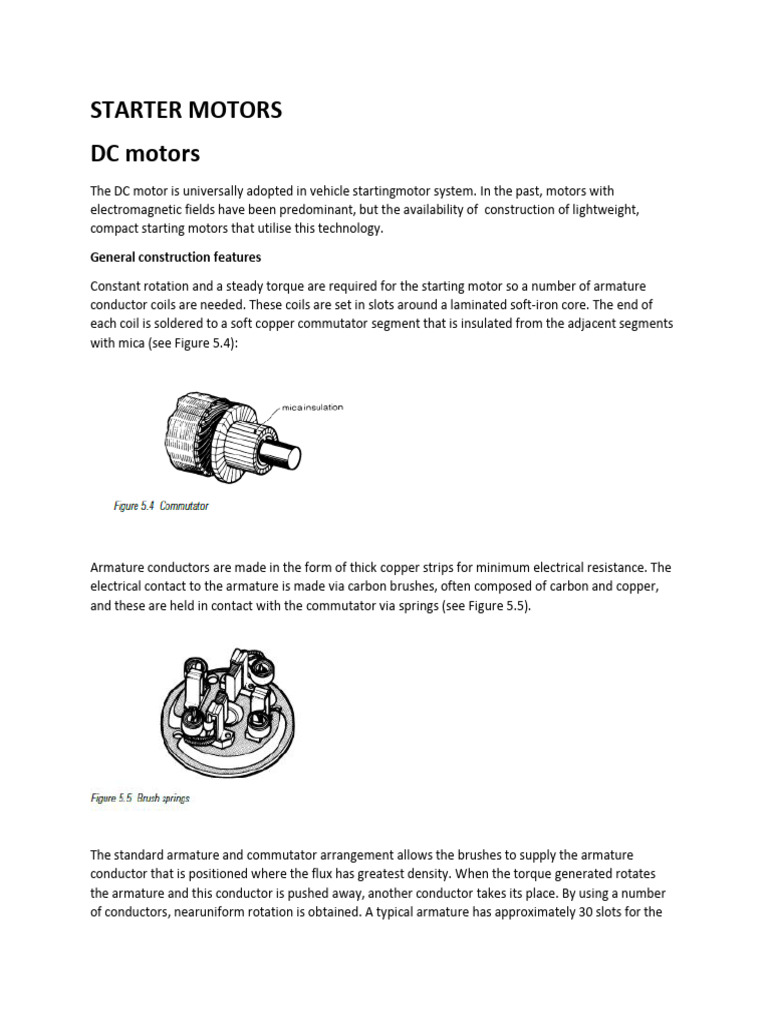 STARTER MOTORS

DC motors

The DC motor is universally adopted in vehicle startingmotor system. In the past, motors with electromagnetic fields have been predominant, but the availability of construction of lightweight, compact starting motors that utilise this technology.

General construction features

Constant rotation and a steady torque are required for the starting motor so a number of armature conductor coils are needed. These coils are set in slots around a laminated soft-iron core. The end of each coil is soldered to a soft copper commutator segment that is insulated from the adjacent segments with mica (see Figure 5.4):

mica insulation

Figure 5.4 Commutator

Armature conductors are made in the form of thick copper strips for minimum electrical resistance. The electrical contact to the armature is made via carbon brushes, often composed of carbon and copper, and these are held in contact with the commutator via springs (see Figure 5.5).

Figure 5.5 Brush springs

The standard armature and commutator arrangement allows the brushes to supply the armature conductor that is positioned where the flux has greatest density. When the torque generated rotates the armature and this conductor is pushed away, another conductor takes its place. By using a number of conductors, nearuniform rotation is obtained. A typical armature has approximately 30 slots for the